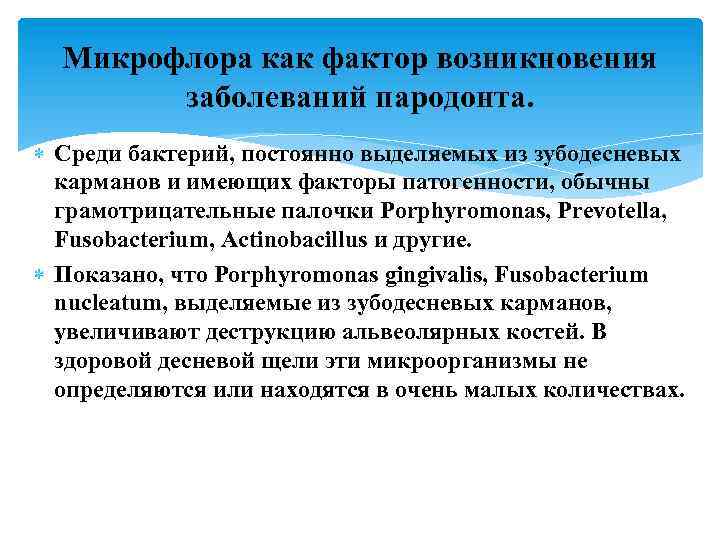 Микрофлора как фактор возникновения заболеваний пародонта.

Среди бактерий, постоянно выделяемых из зубодесневых карманов и имеющих факторы патогенности, обычны грамотрицательные палочки Porphyromonas, Prevotella, Fusobacterium, Actinobacillus и другие.

Показано, что Porphyromonas gingivalis, Fusobacterium nucleatum, выделяемые из зубодесневых карманов, увеличивают деструкцию альвеолярных костей. В здоровой десневой щели эти микроорганизмы не определяются или находятся в очень малых количествах.